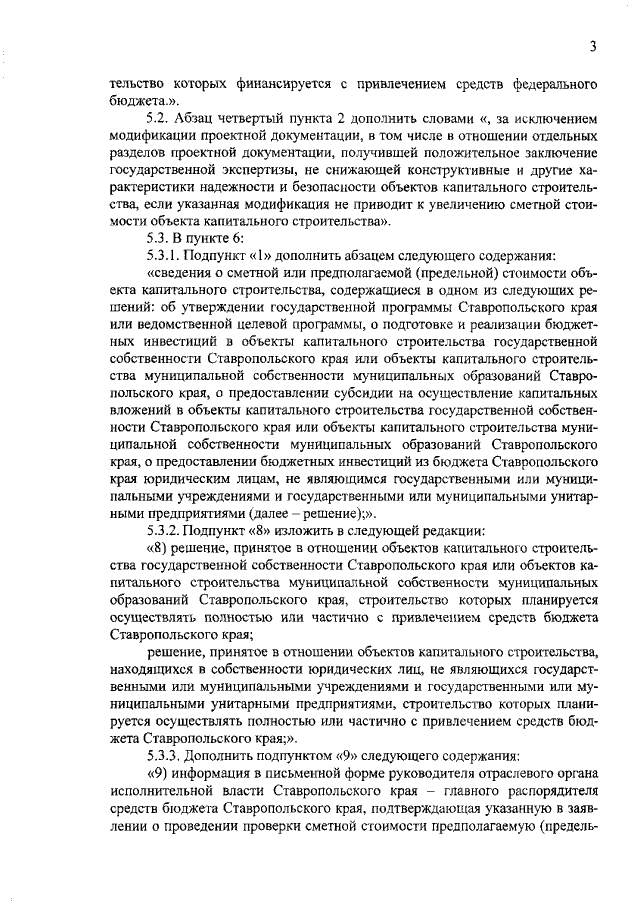 3

тельство которых финансируется с привлечением средств федерального бюджета.».

5.2. Абзац четвертый пункта 2 дополнить словами «, за исключением модификации проектной документации, в том числе в отношении отдельных разделов проектной документации, получившей положительное заключение государственной экспертизы, не снижающей конструктивные и другие характеристики надежности и безопасности объектов капитального строительства, если указанная модификация не приводит к увеличению сметной стоимости объекта капитального строительства».

5.3. В пункте 6:

5.3.1. Подпункт «1» дополнить абзацем следующего содержания:

«сведения о сметной или предполагаемой (предельной) стоимости объекта капитального строительства, содержащиеся в одном из следующих решений: об утверждении государственной программы Ставропольского края или ведомственной целевой программы, о подготовке и реализации бюджетных инвестиций в объекты капитального строительства государственной собственности Ставропольского края или объекты капитального строительства муниципальной собственности муниципальных образований Ставропольского края, о предоставлении субсидии на осуществление капитальных вложений в объекты капитального строительства государственной собственности Ставропольского края или объекты капитального строительства муниципальной собственности муниципальных образований Ставропольского края, о предоставлении бюджетных инвестиций из бюджета Ставропольского края юридическим лицам, не являющимся государственными или муниципальными учреждениями и государственными или муниципальными унитарными предприятиями (далее – решение);».

5.3.2. Подпункт «8» изложить в следующей редакции:

«8) решение, принятое в отношении объектов капитального строительства государственной собственности Ставропольского края или объектов капитального строительства муниципальной собственности муниципальных образований Ставропольского края, строительство которых планируется осуществлять полностью или частично с привлечением средств бюджета Ставропольского края;

решение, принятое в отношении объектов капитального строительства, находящихся в собственности юридических лиц, не являющихся государственными или муниципальными учреждениями и государственными или муниципальными унитарными предприятиями, строительство которых планируется осуществлять полностью или частично с привлечением средств бюджета Ставропольского края;».

5.3.3. Дополнить подпунктом «9» следующего содержания:

«9) информация в письменной форме руководителя отраслевого органа исполнительной власти Ставропольского края – главного распорядителя средств бюджета Ставропольского края, подтверждающая указанную в заявлении о проведении проверки сметной стоимости предполагаемую (предель-